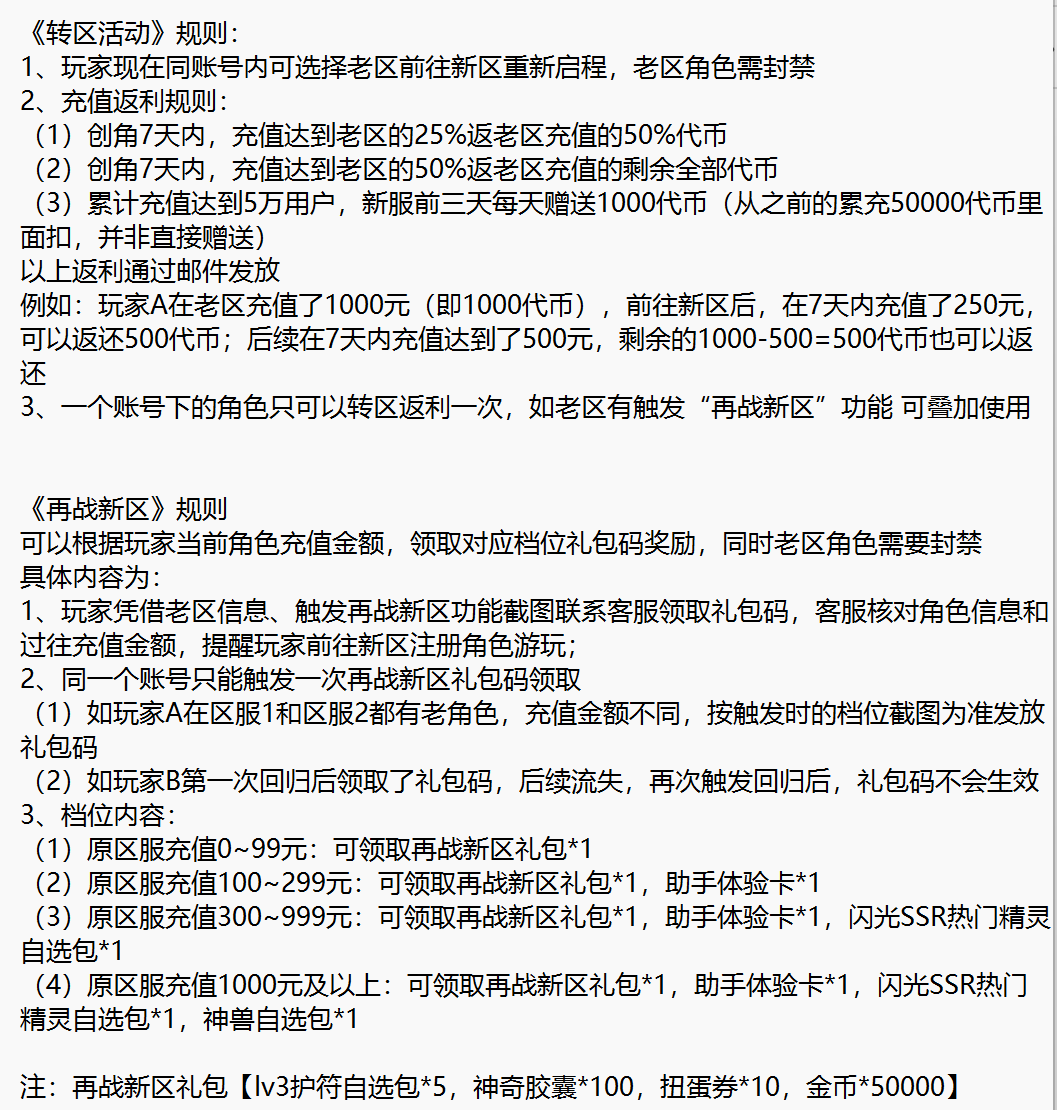 《转区活动》规则：
1、玩家现在同账号内可选择老区前往新区重新启程，老区角色需封禁
2、充值返利规则：
（1）创角7天内，充值达到老区的25%返老区充值的50%代币
（2）创角7天内，充值达到老区的50%返老区充值的剩余全部代币
（3）累计充值达到5万用户，新服前三天每天赠送1000代币（从之前的累充50000代币里面扣，并非直接赠送）
以上返利通过邮件发放
例如：玩家A在老区充值了1000元（即1000代币），前往新区后，在7天内充值了250元，可以返还500代币；后续在7天内充值达到了500元，剩余的1000-500=500代币也可以返还
3、一个账号下的角色只可以转区返利一次，如老区有触发“再战新区”功能 可叠加使用

《再战新区》规则
可以根据玩家当前角色充值金额，领取对应档位礼包码奖励，同时老区角色需要封禁
具体内容为：
1、玩家凭借老区信息、触发再战新区功能截图联系客服领取礼包码，客服核对角色信息和过往充值金额，提醒玩家前往新区注册角色游玩；
2、同一个账号只能触发一次再战新区礼包码领取
（1）如玩家A在区服1和区服2都有老角色，充值金额不同，按触发时的档位截图为准发放礼包码
（2）如玩家B第一次回归后领取了礼包码，后续流失，再次触发回归后，礼包码不会生效
3、档位内容：
（1）原区服充值0~99元：可领取再战新区礼包*1
（2）原区服充值100~299元：可领取再战新区礼包*1，助手体验卡*1
（3）原区服充值300~999元：可领取再战新区礼包*1，助手体验卡*1，闪光SSR热门精灵自选包*1
（4）原区服充值1000元及以上：可领取再战新区礼包*1，助手体验卡*1，闪光SSR热门精灵自选包*1，神兽自选包*1

注：再战新区礼包【lv3护符自选包*5，神奇胶囊*100，扭蛋券*10，金币*50000】